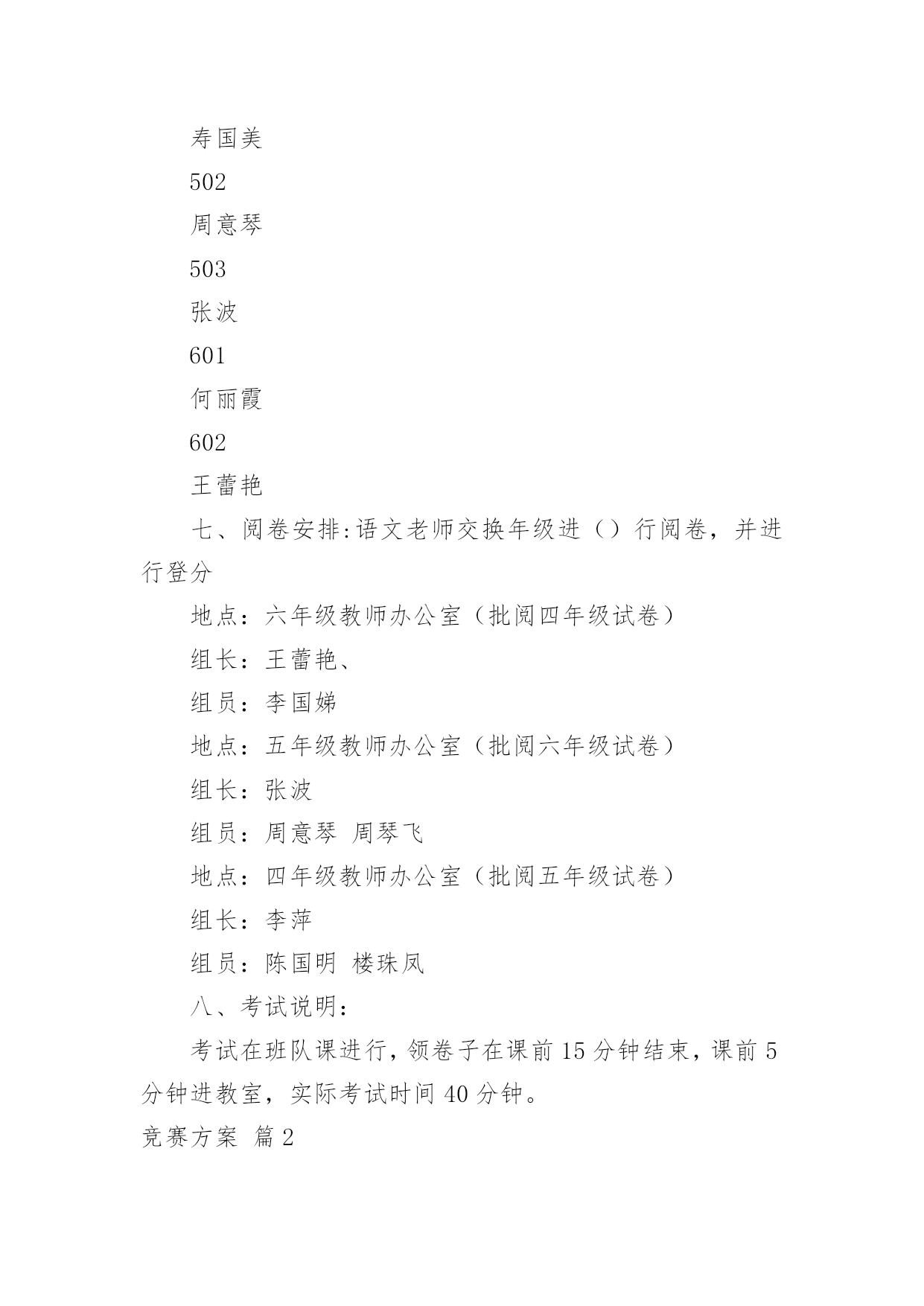 寿国美

502

周意琴

503

张波

601

何丽霞

602

王蕾艳

七、阅卷安排:语文老师交换年级进（）行阅卷，并进行登分

地点：六年级教师办公室（批阅四年级试卷）

组长：王蕾艳、

组员：李国娣

地点：五年级教师办公室（批阅六年级试卷）

组长：张波

组员：周意琴 周琴飞

地点：四年级教师办公室（批阅五年级试卷）

组长：李萍

组员：陈国明 楼珠凤

八、考试说明：

考试在班队课进行，领卷子在课前 15 分钟结束，课前 5 分钟进教室，实际考试时间 40 分钟。

竞赛方案 篇 2